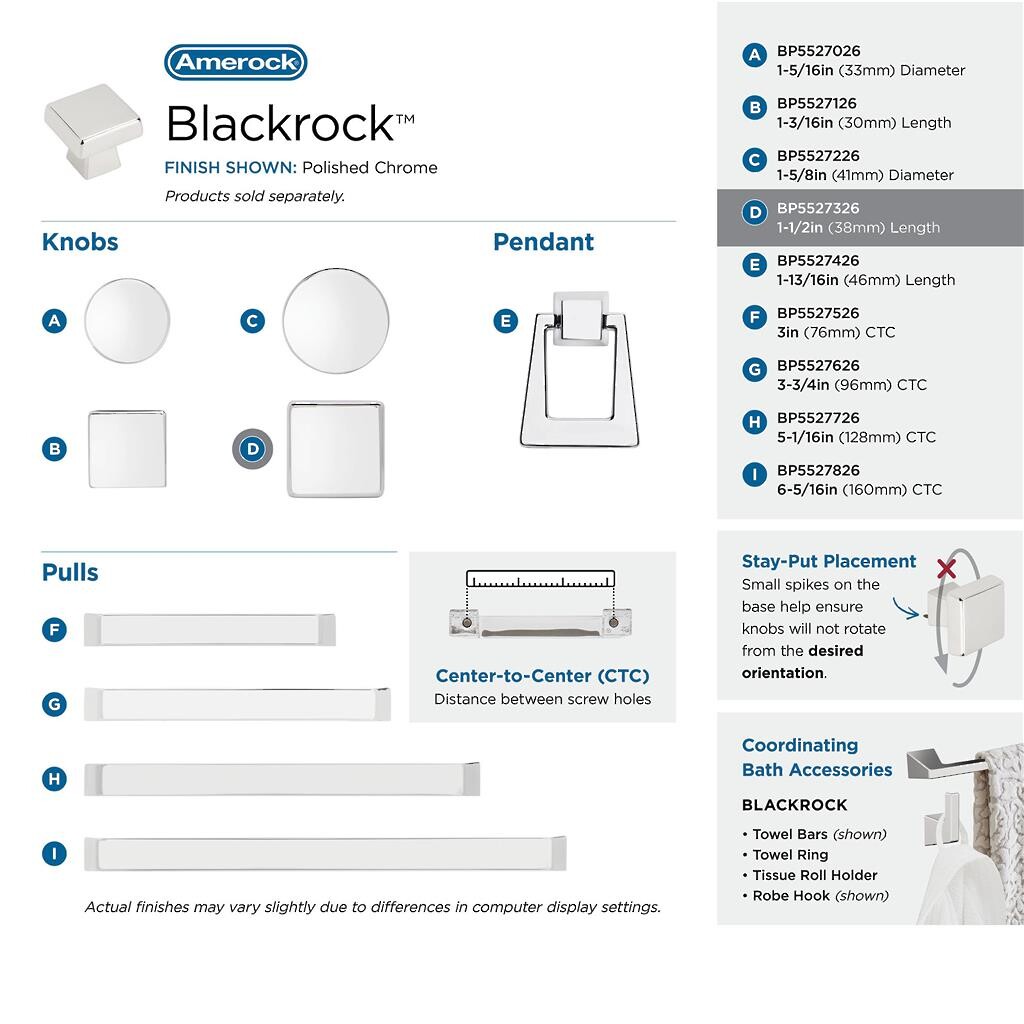 Amerock

Blackrock™

FINISH SHOWN: Polished Chrome

Products sold separately.

Knobs

A

C

B

D

Pendant

E

Pulls

F

G

H

I

Center-to-Center (CTC)
Distance between screw holes

Actual finishes may vary slightly due to differences in computer display settings.

A BP5527026
1-5/16in (33mm) Diameter

B BP5527126
1-3/16in (30mm) Length

C BP5527226
1-5/8in (41mm) Diameter

D BP5527326
1-1/2in (38mm) Length

E BP5527426
1-13/16in (46mm) Length

F BP5527526
3in (76mm) CTC

G BP5527626
3-3/4in (96mm) CTC

H BP5527726
5-1/16in (128mm) CTC

I BP5527826
6-5/16in (160mm) CTC

Stay-Put Placement
Small spikes on the base help ensure knobs will not rotate from the desired orientation.

Coordinating Bath Accessories

BLACKROCK
• Towel Bars (shown)
• Towel Ring
• Tissue Roll Holder
• Robe Hook (shown)